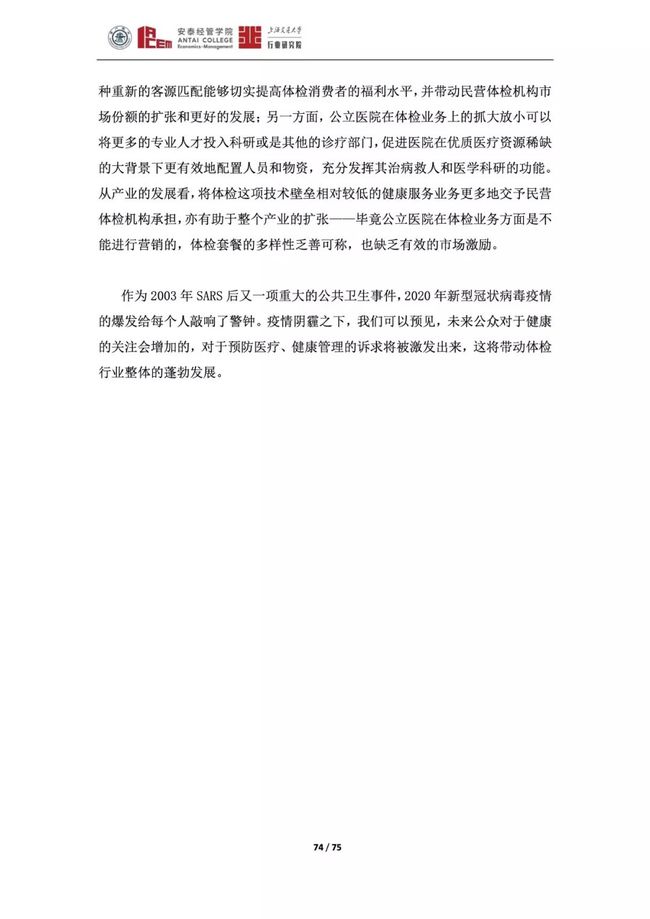 安泰经管学院
ANTAI COLLEGE
Economics·Management
上海交通大学
行业研究院

种重新的客源匹配能够切实提高体检消费者的福利水平，并带动民营体检机构市场份额的扩张和更好的发展；另一方面，公立医院在体检业务上的抓大放小可以将更多的专业人才投入科研或是其他的诊疗部门，促进医院在优质医疗资源稀缺的大背景下更有效地配置人员和物资，充分发挥其治病救人和医学科研的功能。从产业的发展看，将体检这项技术壁垒相对较低的健康服务业务更多地交予民营体检机构承担，亦有助于整个产业的扩张——毕竟公立医院在体检业务方面是不能进行营销的，体检套餐的多样性乏善可称，也缺乏有效的市场激励。

作为 2003 年 SARS 后又一项重大的公共卫生事件，2020 年新型冠状病毒疫情的爆发给每个人敲响了警钟。疫情阴霾之下，我们可以预见，未来公众对于健康的关注会增加的，对于预防医疗、健康管理的诉求将被激发出来，这将带动体检行业整体的蓬勃发展。

74 / 75